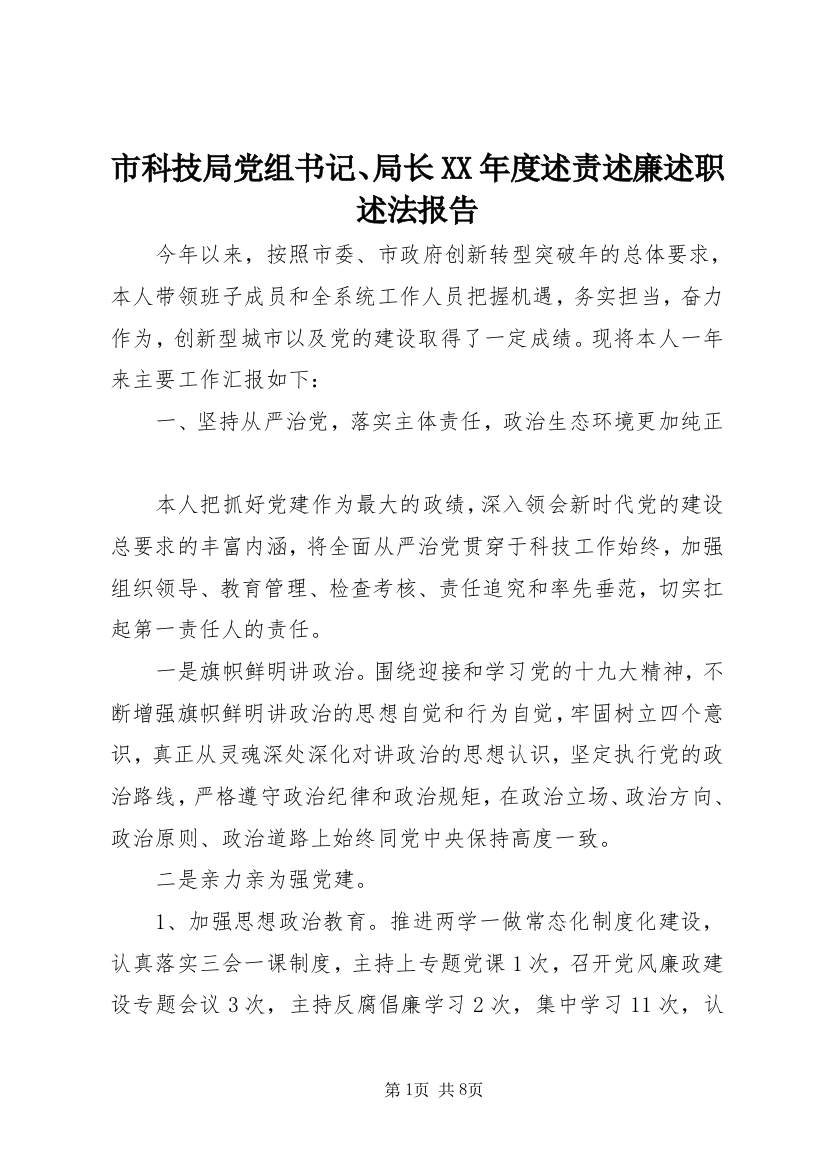 市科技局党组书记、局长XX年度述责述廉述职述法报告

今年以来，按照市委、市政府创新转型突破年的总体要求，本人带领班子成员和全系统工作人员把握机遇，务实担当，奋力作为，创新型城市以及党的建设取得了一定成绩。现将本人一年来主要工作汇报如下：

一、坚持从严治党，落实主体责任，政治生态环境更加纯正

本人把抓好党建作为最大的政绩，深入领会新时代党的建设总要求的丰富内涵，将全面从严治党贯穿于科技工作始终，加强组织领导、教育管理、检查考核、责任追究和率先垂范，切实扛起第一责任人的责任。

一是旗帜鲜明讲政治。围绕迎接和学习党的十九大精神，不断增强旗帜鲜明讲政治的思想自觉和行为自觉，牢固树立四个意识，真正从灵魂深处深化对讲政治的思想认识，坚定执行党的政治路线，严格遵守政治纪律和政治规矩，在政治立场、政治方向、政治原则、政治道路上始终同党中央保持高度一致。

二是亲力亲为强党建。

1、加强思想政治教育。推进两学一做常态化制度化建设，认真落实三会一课制度，主持上专题党课1次，召开党风廉政建设专题会议3次，主持反腐倡廉学习2次，集中学习11次，认

第1页 共8页